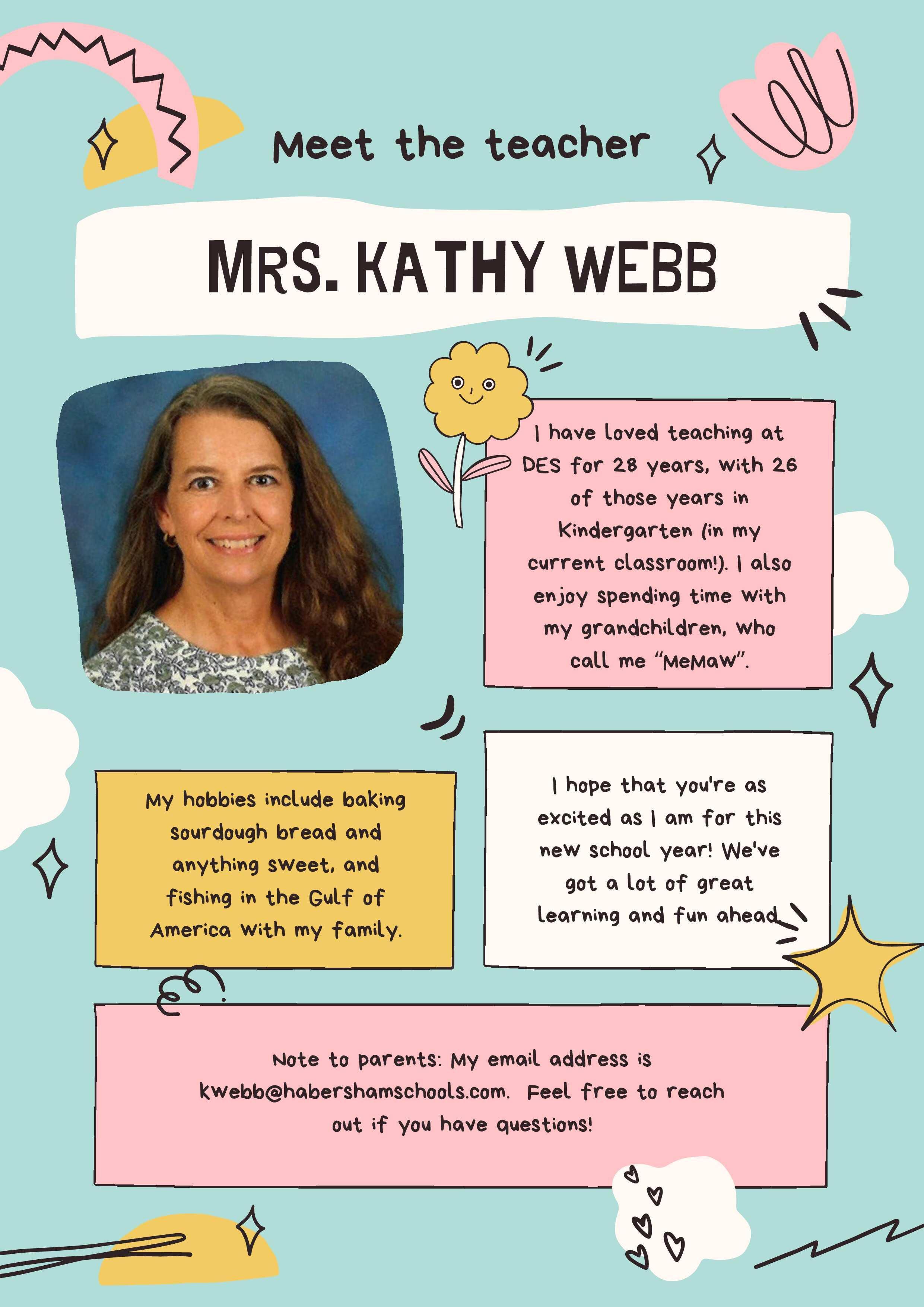 Meet the teacher

MRS. KATHY WEBB

I have loved teaching at DES for 28 years, with 26 of those years in Kindergarten (in my current classroom!). I also enjoy spending time with my grandchildren, who call me "MeMaw".

My hobbies include baking sourdough bread and anything sweet, and fishing in the Gulf of America with my family.

I hope that you're as excited as I am for this new school year! We've got a lot of great learning and fun ahead.

Note to parents: My email address is kwebb@habershamschools.com. Feel free to reach out if you have questions!